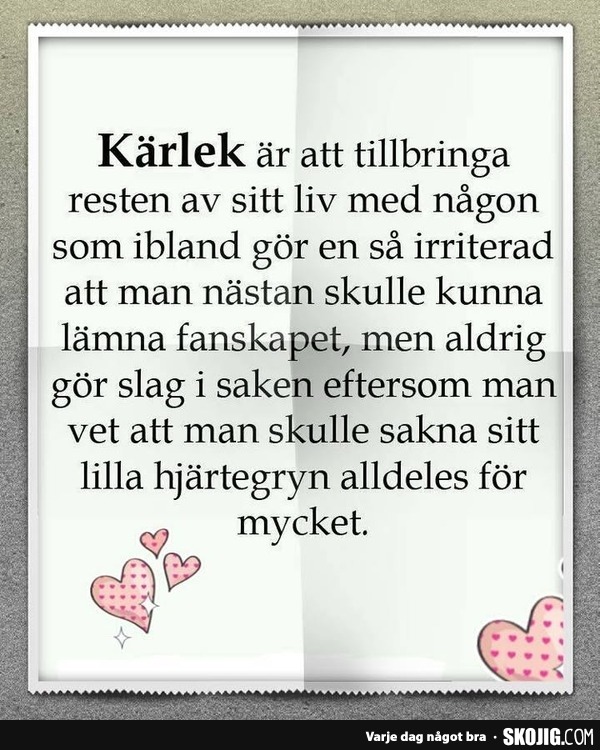 Kärlek är att tillbringa resten av sitt liv med någon som ibland gör en så irriterad att man nästan skulle kunna lämna fanskapet, men aldrig gör slag i saken eftersom man vet att man skulle sakna sitt lilla hjärtegryn alldeles för mycket.

Varje dag något bra · SKOJIG.COM